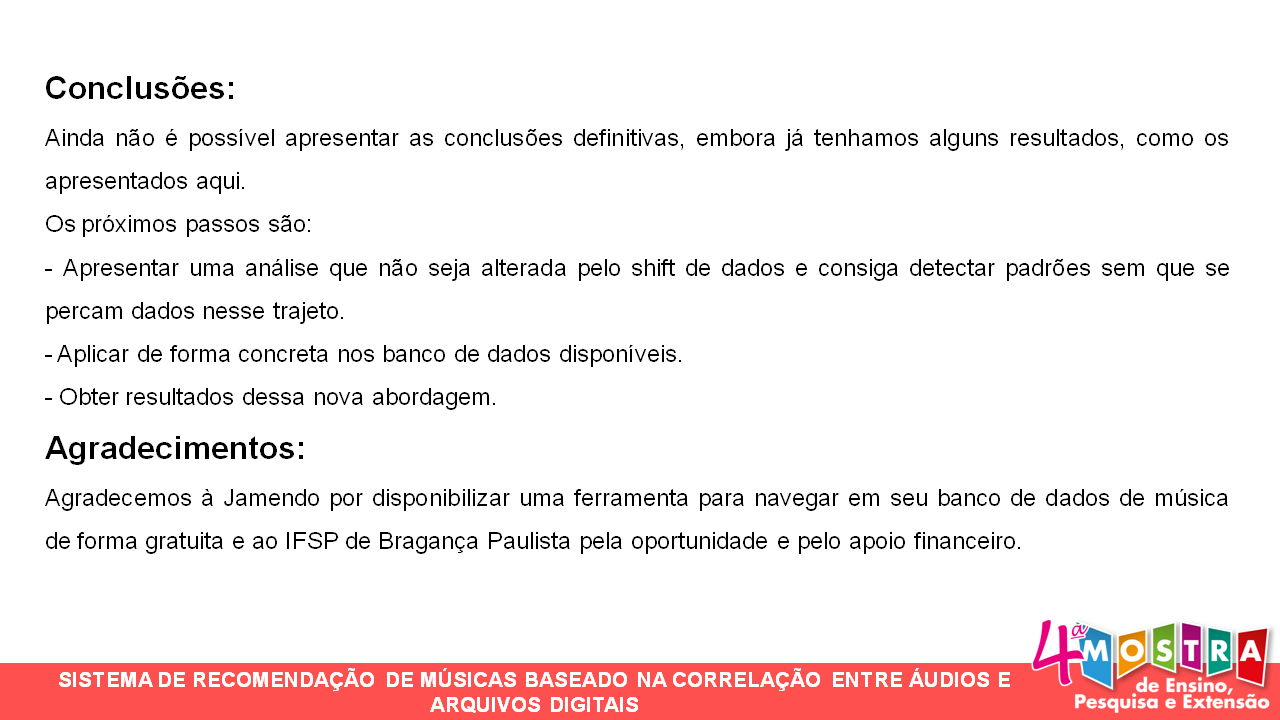 Conclusões:

Ainda não é possível apresentar as conclusões definitivas, embora já tenhamos alguns resultados, como os apresentados aqui.

Os próximos passos são:

- Apresentar uma análise que não seja alterada pelo shift de dados e consiga detectar padrões sem que se percam dados nesse trajeto.

- Aplicar de forma concreta nos banco de dados disponíveis.

- Obter resultados dessa nova abordagem.

Agradecimentos:

Agradecemos à Jamendo por disponibilizar uma ferramenta para navegar em seu banco de dados de música de forma gratuita e ao IFSP de Bragança Paulista pela oportunidade e pelo apoio financeiro.

SISTEMA DE RECOMENDAÇÃO DE MÚSICAS BASEADO NA CORRELAÇÃO ENTRE ÁUDIOS E ARQUIVOS DIGITAIS

4ª MOSTRA de Ensino, Pesquisa e Extensão